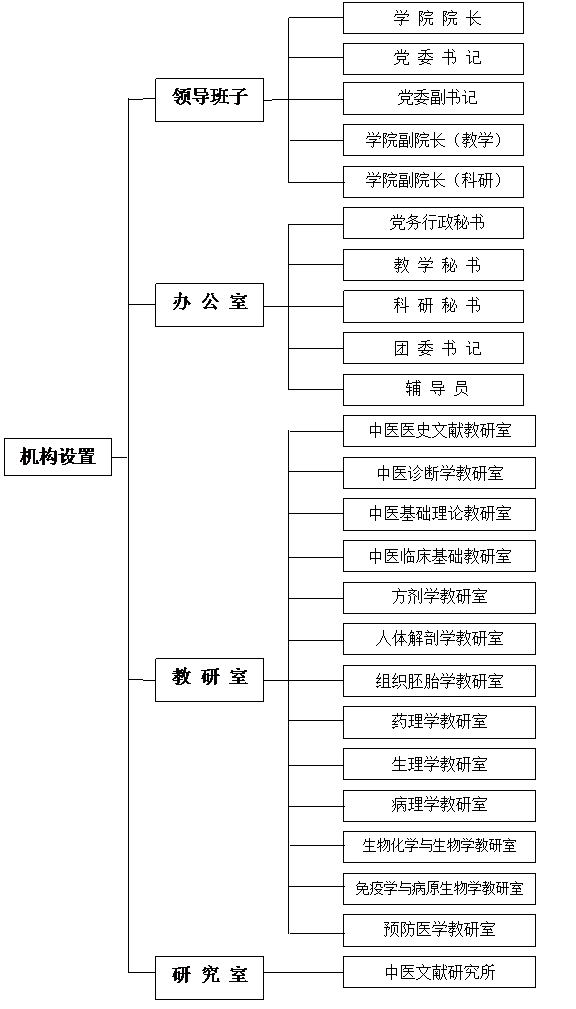 机构设置

领导班子
学 院 院 长
党 委 书 记
党委副书记
学院副院长（教学）
学院副院长（科研）

办 公 室
党务行政秘书
教 学 秘 书
科 研 秘 书
团 委 书 记
辅 导 员

教 研 室
中医医史文献教研室
中医诊断学教研室
中医基础理论教研室
中医临床基础教研室
方剂学教研室
人体解剖学教研室
组织胚胎学教研室
药理学教研室
生理学教研室
病理学教研室
生物化学与生物学教研室
免疫学与病原生物学教研室
预防医学教研室

研 究 室
中医文献研究所